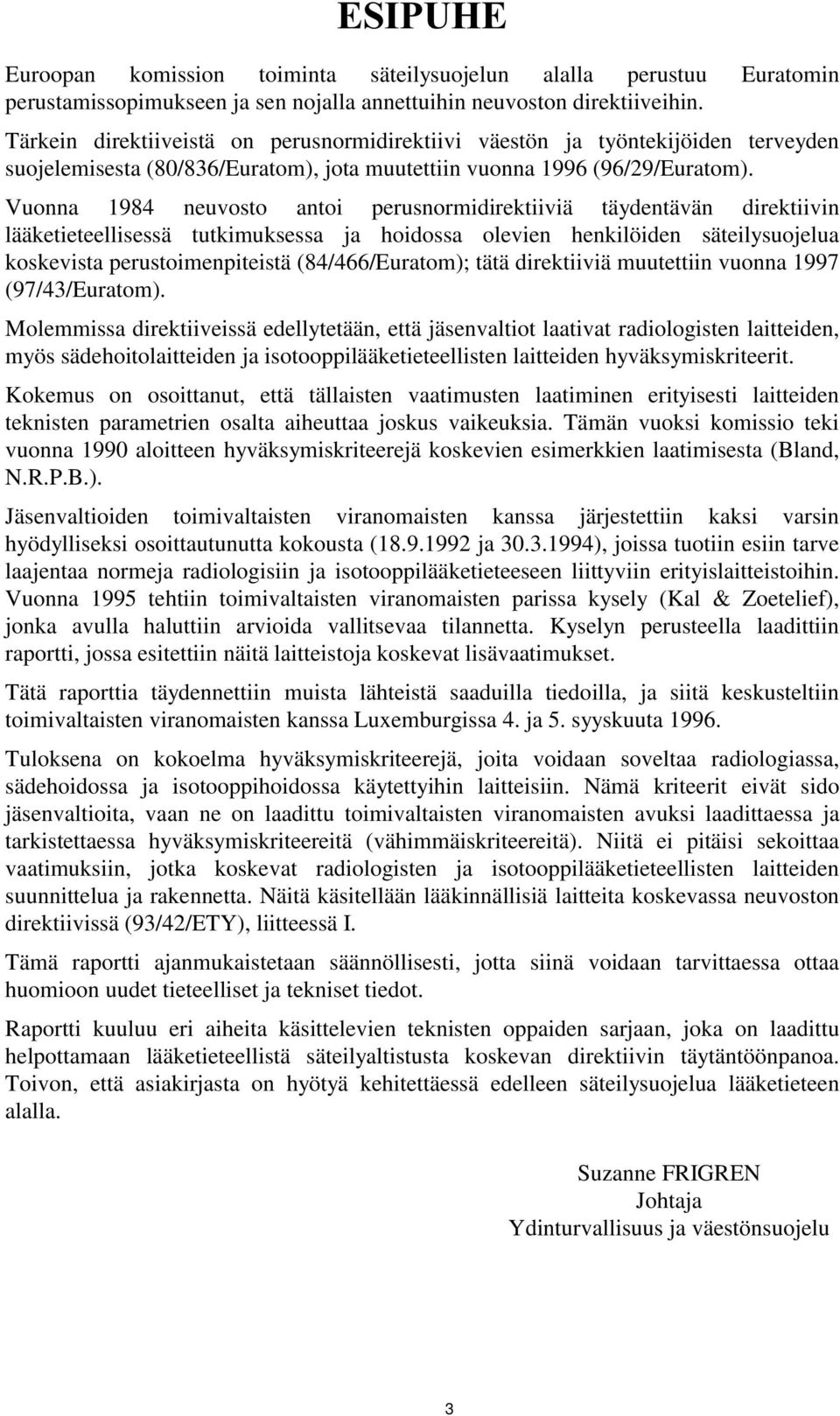 ESIPUHE

Euroopan komission toiminta säteilysuojelun alalla perustuu Euratomin perustamissopimukseen ja sen nojalla annettuihin neuvoston direktiiveihin.

Tärkein direktiiveistä on perusnormidirektiivi väestön ja työntekijöiden terveyden suojelemisesta (80/836/Euratom), jota muutettiin vuonna 1996 (96/29/Euratom).

Vuonna 1984 neuvosto antoi perusnormidirektiiviä täydentävän direktiivin lääketieteellisessä tutkimuksessa ja hoidossa olevien henkilöiden säteilysuojelua koskevista perustoimenpiteistä (84/466/Euratom); tätä direktiiviä muutettiin vuonna 1997 (97/43/Euratom).

Molemmissa direktiiveissä edellytetään, että jäsenvaltiot laativat radiologisten laitteiden, myös sädehoitolaitteiden ja isotooppilääketieteellisten laitteiden hyväksymiskriteerit.

Kokemus on osoittanut, että tällaisten vaatimusten laatiminen erityisesti laitteiden teknisten parametrien osalta aiheuttaa joskus vaikeuksia. Tämän vuoksi komissio teki vuonna 1990 aloitteen hyväksymiskriteerejä koskevien esimerkkien laatimisesta (Bland, N.R.P.B.).

Jäsenvaltioiden toimivaltaisten viranomaisten kanssa järjestettiin kaksi varsin hyödylliseksi osoittautunutta kokousta (18.9.1992 ja 30.3.1994), joissa tuotiin esiin tarve laajentaa normeja radiologisiin ja isotooppilääketieteeseen liittyviin erityislaitteistoihin. Vuonna 1995 tehtiin toimivaltaisten viranomaisten parissa kysely (Kal & Zoetelief), jonka avulla haluttiin arvioida vallitsevaa tilannetta. Kyselyn perusteella laadittiin raportti, jossa esitettiin näitä laitteistoja koskevat lisävaatimukset.

Tätä raporttia täydennettiin muista lähteistä saaduilla tiedoilla, ja siitä keskusteltiin toimivaltaisten viranomaisten kanssa Luxemburgissa 4. ja 5. syyskuuta 1996.

Tuloksena on kokoelma hyväksymiskriteerejä, joita voidaan soveltaa radiologiassa, sädehoidossa ja isotooppihoidossa käytettyihin laitteisiin. Nämä kriteerit eivät sido jäsenvaltioita, vaan ne on laadittu toimivaltaisten viranomaisten avuksi laadittaessa ja tarkistettaessa hyväksymiskriteereitä (vähimmäiskriteereitä). Niitä ei pitäisi sekoittaa vaatimuksiin, jotka koskevat radiologisten ja isotooppilääketieteellisten laitteiden suunnittelua ja rakennetta. Näitä käsitellään lääkinnällisiä laitteita koskevassa neuvoston direktiivissä (93/42/ETY), liitteessä I.

Tämä raportti ajanmukaistetaan säännöllisesti, jotta siinä voidaan tarvittaessa ottaa huomioon uudet tieteelliset ja tekniset tiedot.

Raportti kuuluu eri aiheita käsittelevien teknisten oppaiden sarjaan, joka on laadittu helpottamaan lääketieteellistä säteilyaltistusta koskevan direktiivin täytäntöönpanoa. Toivon, että asiakirjasta on hyötyä kehitettäessä edelleen säteilysuojelua lääketieteen alalla.

Suzanne FRIGREN
Johtaja
Ydinturvallisuus ja väestönsuojelu

3